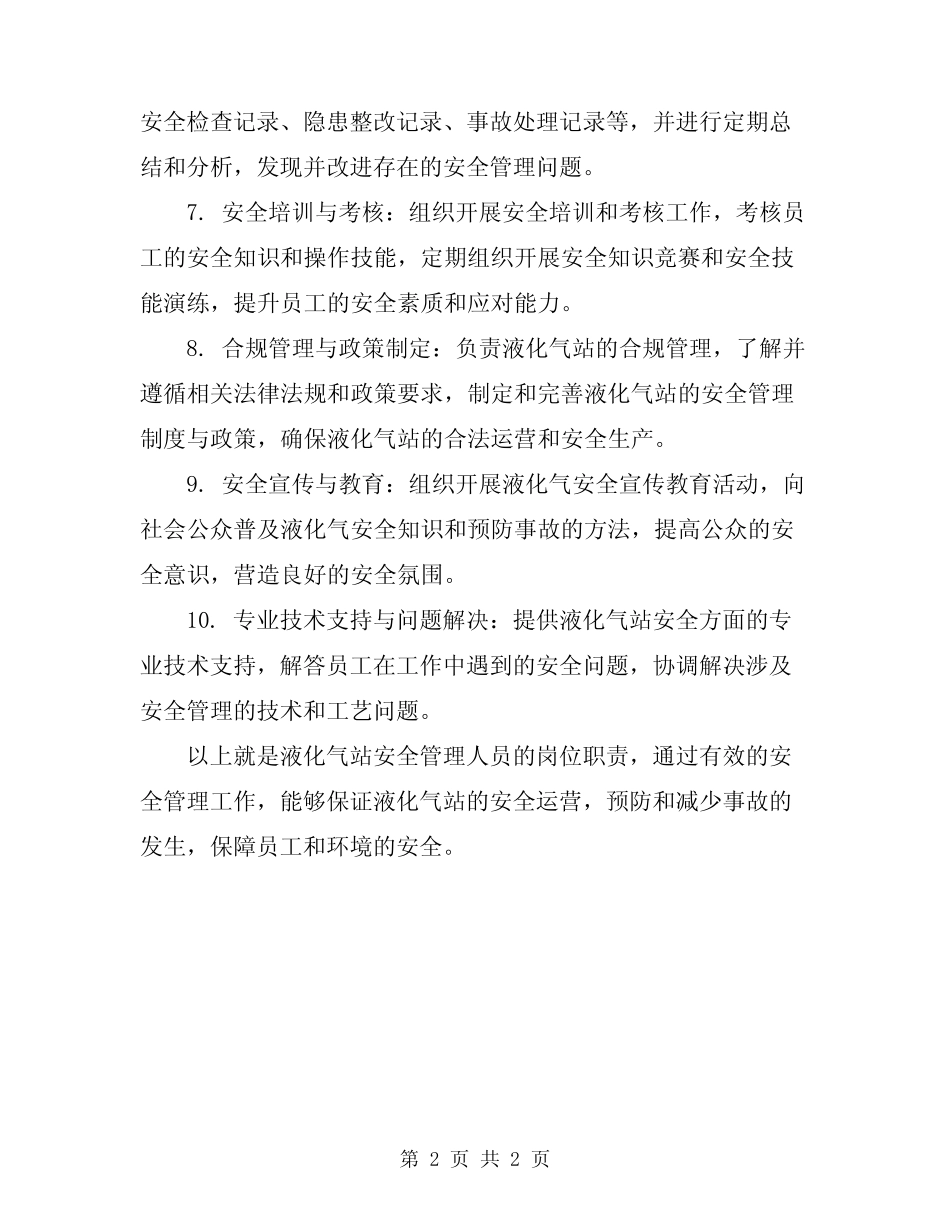 安全检查记录、隐患整改记录、事故处理记录等，并进行定期总结和分析，发现并改进存在的安全管理问题。

7. 安全培训与考核：组织开展安全培训和考核工作，考核员工的安全知识和操作技能，定期组织开展安全知识竞赛和安全技能演练，提升员工的安全素质和应对能力。

8. 合规管理与政策制定：负责液化气站的合规管理，了解并遵循相关法律法规和政策要求，制定和完善液化气站的安全管理制度与政策，确保液化气站的合法运营和安全生产。

9. 安全宣传与教育：组织开展液化气安全宣传教育活动，向社会公众普及液化气安全知识和预防事故的方法，提高公众的安全意识，营造良好的安全氛围。

10. 专业技术支持与问题解决：提供液化气站安全方面的专业技术支持，解答员工在工作中遇到的安全问题，协调解决涉及安全管理的技术和工艺问题。

以上就是液化气站安全管理人员的岗位职责，通过有效的安全管理工作，能够保证液化气站的安全运营，预防和减少事故的发生，保障员工和环境的安全。

第 2 页 共 2 页